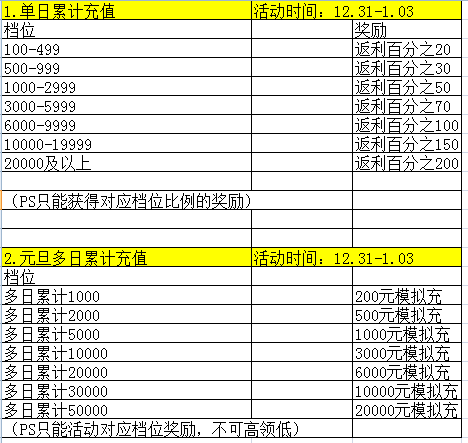 | 1.单日累计充值 | 活动时间：12.31-1.03 | |
|---|---|---|
| 档位 | | 奖励 |
| 100-499 | | 返利百分之20 |
| 500-999 | | 返利百分之30 |
| 1000-2999 | | 返利百分之50 |
| 3000-5999 | | 返利百分之70 |
| 6000-9999 | | 返利百分之100 |
| 10000-19999 | | 返利百分之150 |
| 20000及以上 | | 返利百分之200 |
| | | |
| （PS只能获得对应档位比例的奖励） | | |
| | | |
| | | |
| 2.元旦多日累计充值 | 活动时间：12.31-1.03 | |
| 档位 | | |
| 多日累计1000 | | 200元模拟充 |
| 多日累计2000 | | 500元模拟充 |
| 多日累计5000 | | 1000元模拟充 |
| 多日累计10000 | | 3000元模拟充 |
| 多日累计20000 | | 6000元模拟充 |
| 多日累计30000 | | 10000元模拟充 |
| 多日累计50000 | | 20000元模拟充 |
| （PS只能活动对应档位奖励，不可高领低） | | |